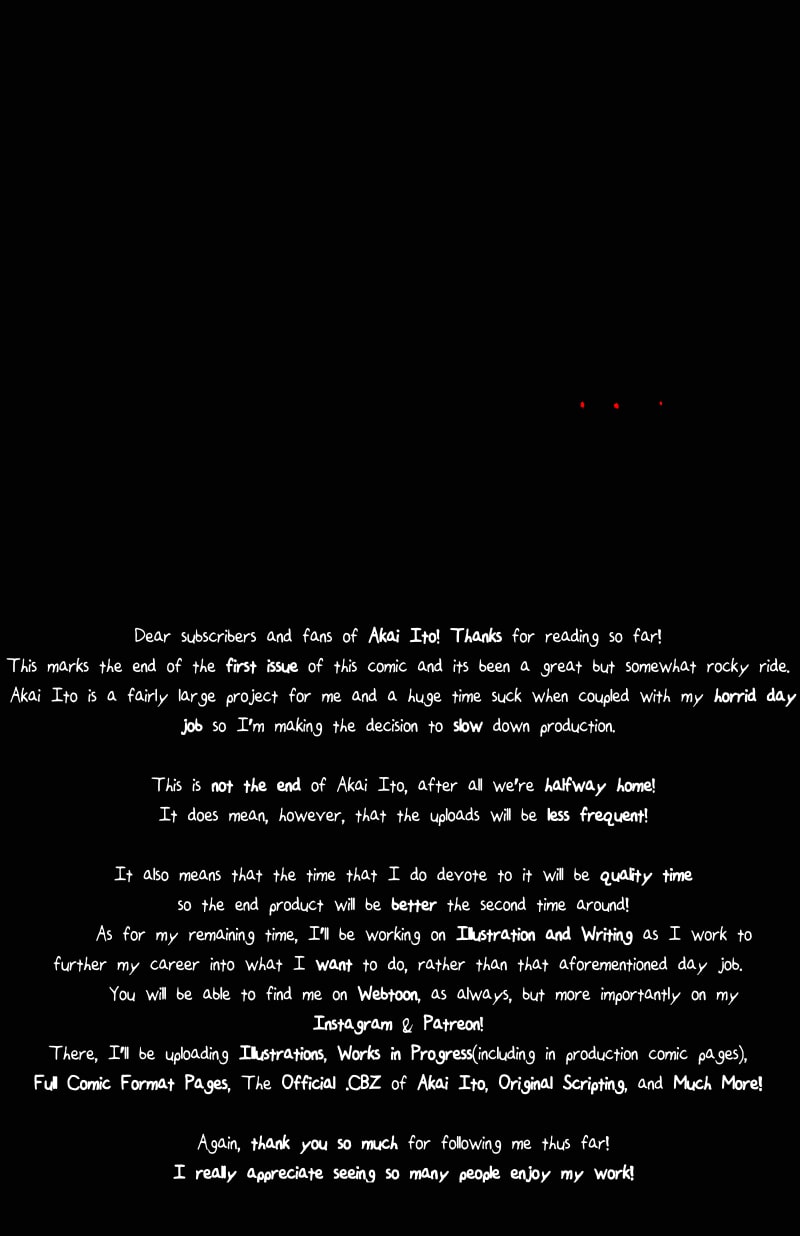 Dear subscribers and fans of Akai Ito! Thanks for reading so far!
This marks the end of the first issue of this comic and its been a great but somewhat rocky ride.
Akai Ito is a fairly large project for me and a huge time suck when coupled with my horrid day job so I'm making the decision to slow down production.

This is not the end of Akai Ito, after all we're halfway home!
It does mean, however, that the uploads will be less frequent!

It also means that the time that I do devote to it will be quality time so the end product will be better the second time around!
As for my remaining time, I'll be working on Illustration and Writing as I work to further my career into what I want to do, rather than that aforementioned day job.
You will be able to find me on Webtoon, as always, but more importantly on my Instagram & Patreon!
There, I'll be uploading Illustrations, Works in Progress(including in production comic pages), Full Comic Format Pages, The Official .CBZ of Akai Ito, Original Scripting, and Much More!

Again, thank you so much for following me thus far!
I really appreciate seeing so many people enjoy my work!